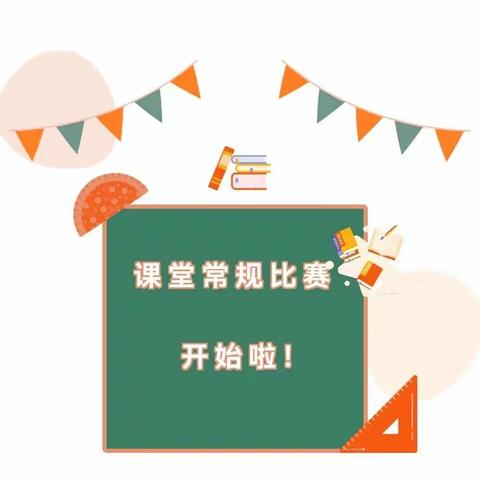 课堂常规比赛

开始啦！